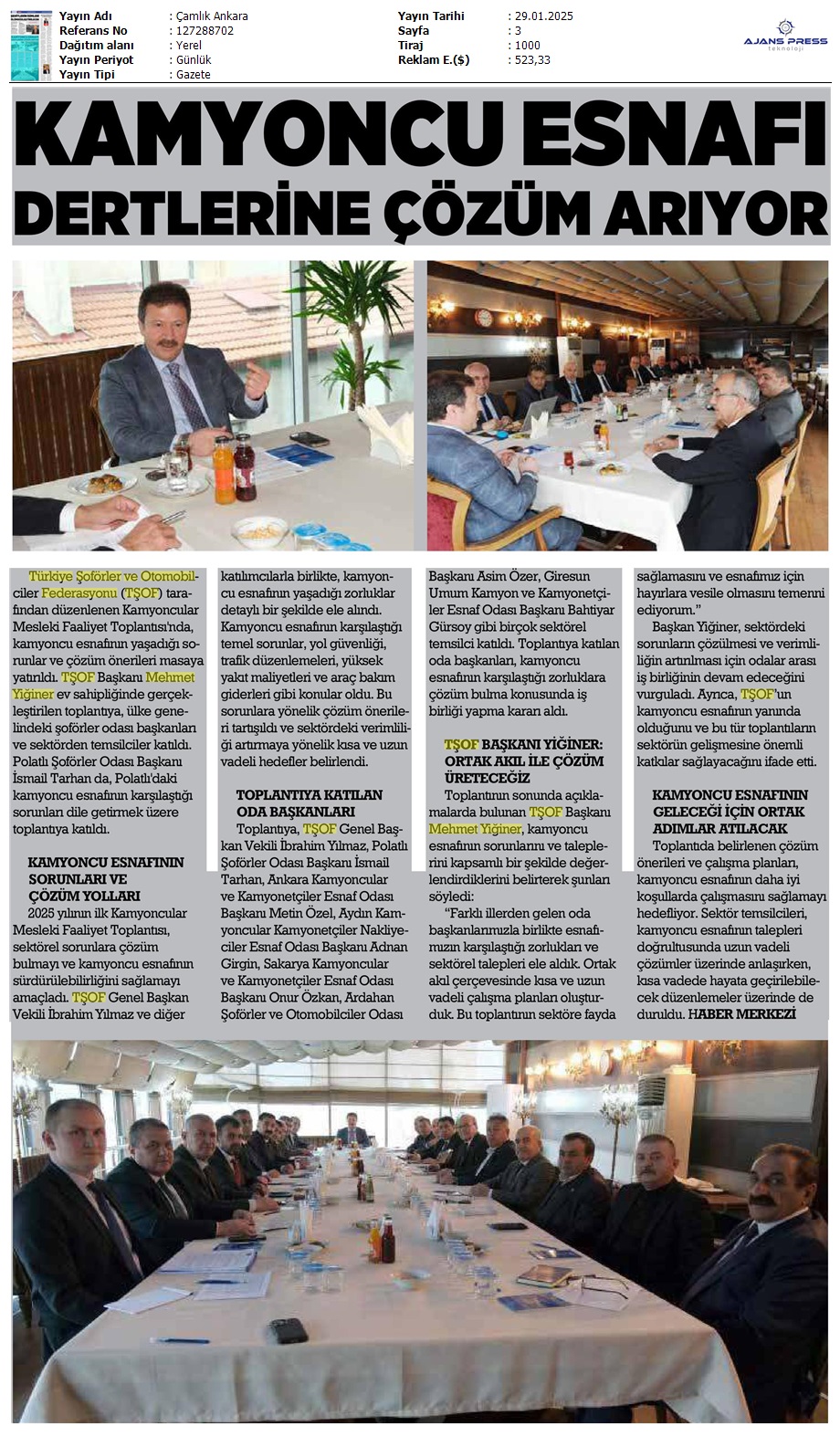 Yayın Adı : Çamlık Ankara
Referans No : 127288702
Dağıtım alanı : Yerel
Yayın Periyot : Günlük
Yayın Tipi : Gazete

Yayın Tarihi : 29.01.2025
Sayfa : 3
Tiraj : 1000
Reklam E.($) : 523,33

AJANS PRESS teknoloji

KAMYONCU ESNAFI DERTLERİNE ÇÖZÜM ARIYOR

Türkiye Şoförler ve Otomobilciler Federasyonu (TŞOF) tarafından düzenlenen Kamyoncular Mesleki Faaliyet Toplantısı'nda, kamyoncu esnafının yaşadığı sorunlar ve çözüm önerileri masaya yatırıldı. TŞOF Başkanı Mehmet Yiğiner ev sahipliğinde gerçekleştirilen toplantıya, ülke genelindeki şoförler odası başkanları ve sektörden temsilciler katıldı. Polatlı Şoförler Odası Başkanı İsmail Tarhan da, Polatlı'daki kamyoncu esnafının karşılaştığı sorunları dile getirmek üzere toplantıya katıldı.

KAMYONCU ESNAFININ SORUNLARI VE ÇÖZÜM YOLLARI

2025 yılının ilk Kamyoncular Mesleki Faaliyet Toplantısı, sektörel sorunlara çözüm bulmayı ve kamyoncu esnafının sürdürülebilirliğini sağlamayı amaçladı. TŞOF Genel Başkan Vekili İbrahim Yılmaz ve diğer katılımcılarla birlikte, kamyoncu esnafının yaşadığı zorluklar detaylı bir şekilde ele alındı. Kamyoncu esnafının karşılaştığı temel sorunlar, yol güvenliği, trafik düzenlemeleri, yüksek yakıt maliyetleri ve araç bakım giderleri gibi konular oldu. Bu sorunlara yönelik çözüm önerileri tartışıldı ve sektördeki verimliliği artırmaya yönelik kısa ve uzun vadeli hedefler belirlendi.

TOPLANTIYA KATILAN ODA BAŞKANLARI

Toplantıya, TŞOF Genel Başkan Vekili İbrahim Yılmaz, Polatlı Şoförler Odası Başkanı İsmail Tarhan, Ankara Kamyoncular ve Kamyonetçiler Esnaf Odası Başkanı Metin Özel, Aydın Kamyoncular Kamyonetçiler Nakliyeciler Esnaf Odası Başkanı Adnan Girgin, Sakarya Kamyoncular ve Kamyonetçiler Esnaf Odası Başkanı Onur Özkan, Ardahan Şoförler ve Otomobilciler Odası Başkanı Asim Özer, Giresun Umum Kamyon ve Kamyonetçiler Esnaf Odası Başkanı Bahtiyar Gürsoy gibi birçok sektörel temsilci katıldı. Toplantıya katılan oda başkanları, kamyoncu esnafının karşılaştığı zorluklara çözüm bulma konusunda iş birliği yapma kararı aldı.

TŞOF BAŞKANI YİĞİNER: ORTAK AKIL İLE ÇÖZÜM ÜRETECEĞİZ

Toplantının sonunda açıklamalarda bulunan TŞOF Başkanı Mehmet Yiğiner, kamyoncu esnafının sorunlarını ve taleplerini kapsamlı bir şekilde değerlendirdiklerini belirterek şunları söyledi:

"Farklı illerden gelen oda başkanlarımızla birlikte esnafımızın karşılaştığı zorlukları ve sektörel talepleri ele aldık. Ortak akıl çerçevesinde kısa ve uzun vadeli çalışma planları oluşturduk. Bu toplantının sektöre fayda sağlamasını ve esnafımız için hayırlara vesile olmasını temenni ediyorum."

Başkan Yiğiner, sektördeki sorunların çözülmesi ve verimliliğin artırılması için odalar arası iş birliğinin devam edeceğini vurguladı. Ayrıca, TŞOF'un kamyoncu esnafının yanında olduğunu ve bu tür toplantıların sektörün gelişmesine önemli katkılar sağlayacağını ifade etti.

KAMYONCU ESNAFININ GELECEĞİ İÇİN ORTAK ADIMLAR ATILACAK

Toplantıda belirlenen çözüm önerileri ve çalışma planları, kamyoncu esnafının daha iyi koşullarda çalışmasını sağlamayı hedefliyor. Sektör temsilcileri, kamyoncu esnafının talepleri doğrultusunda uzun vadeli çözümler üzerinde anlaşırken, kısa vadede hayata geçirilebilecek düzenlemeler üzerinde de duruldu. HABER MERKEZİ